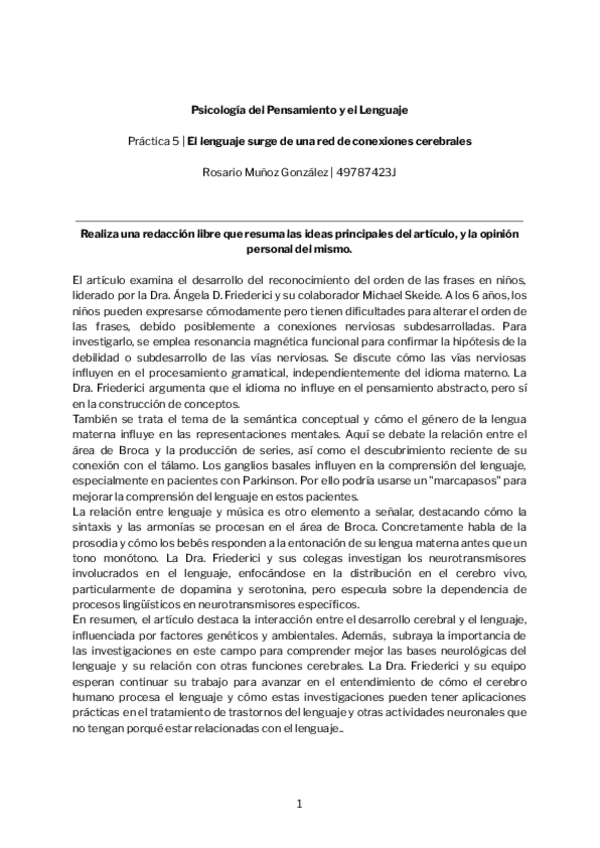 Psicología del Pensamiento y el Lenguaje

Práctica 5 | El lenguaje surge de una red de conexiones cerebrales

Rosario Muñoz González | 49787423J

Realiza una redacción libre que resuma las ideas principales del artículo, y la opinión personal del mismo.

El artículo examina el desarrollo del reconocimiento del orden de las frases en niños, liderado por la Dra. Ángela D. Friederici y su colaborador Michael Skeide. A los 6 años, los niños pueden expresarse cómodamente pero tienen dificultades para alterar el orden de las frases, debido posiblemente a conexiones nerviosas subdesarrolladas. Para investigarlo, se emplea resonancia magnética funcional para confirmar la hipótesis de la debilidad o subdesarrollo de las vías nerviosas. Se discute cómo las vías nerviosas influyen en el procesamiento gramatical, independientemente del idioma materno. La Dra. Friederici argumenta que el idioma no influye en el pensamiento abstracto, pero sí en la construcción de conceptos.
También se trata el tema de la semántica conceptual y cómo el género de la lengua materna influye en las representaciones mentales. Aquí se debate la relación entre el área de Broca y la producción de series, así como el descubrimiento reciente de su conexión con el tálamo. Los ganglios basales influyen en la comprensión del lenguaje, especialmente en pacientes con Parkinson. Por ello podría usarse un "marcapasos" para mejorar la comprensión del lenguaje en estos pacientes.
La relación entre lenguaje y música es otro elemento a señalar, destacando cómo la sintaxis y las armonías se procesan en el área de Broca. Concretamente habla de la prosodia y cómo los bebés responden a la entonación de su lengua materna antes que un tono monótono. La Dra. Friederici y sus colegas investigan los neurotransmisores involucrados en el lenguaje, enfocándose en la distribución en el cerebro vivo, particularmente de dopamina y serotonina, pero especula sobre la dependencia de procesos lingüísticos en neurotransmisores específicos.
En resumen, el artículo destaca la interacción entre el desarrollo cerebral y el lenguaje, influenciada por factores genéticos y ambientales. Además, subraya la importancia de las investigaciones en este campo para comprender mejor las bases neurológicas del lenguaje y su relación con otras funciones cerebrales. La Dra. Friederici y su equipo esperan continuar su trabajo para avanzar en el entendimiento de cómo el cerebro humano procesa el lenguaje y cómo estas investigaciones pueden tener aplicaciones prácticas en el tratamiento de trastornos del lenguaje y otras actividades neuronales que no tengan porqué estar relacionadas con el lenguaje..

1